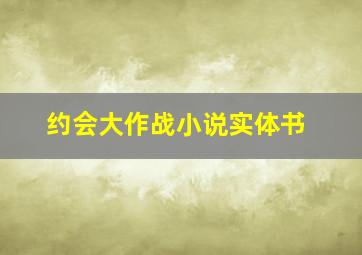 约会大作战小说实体书